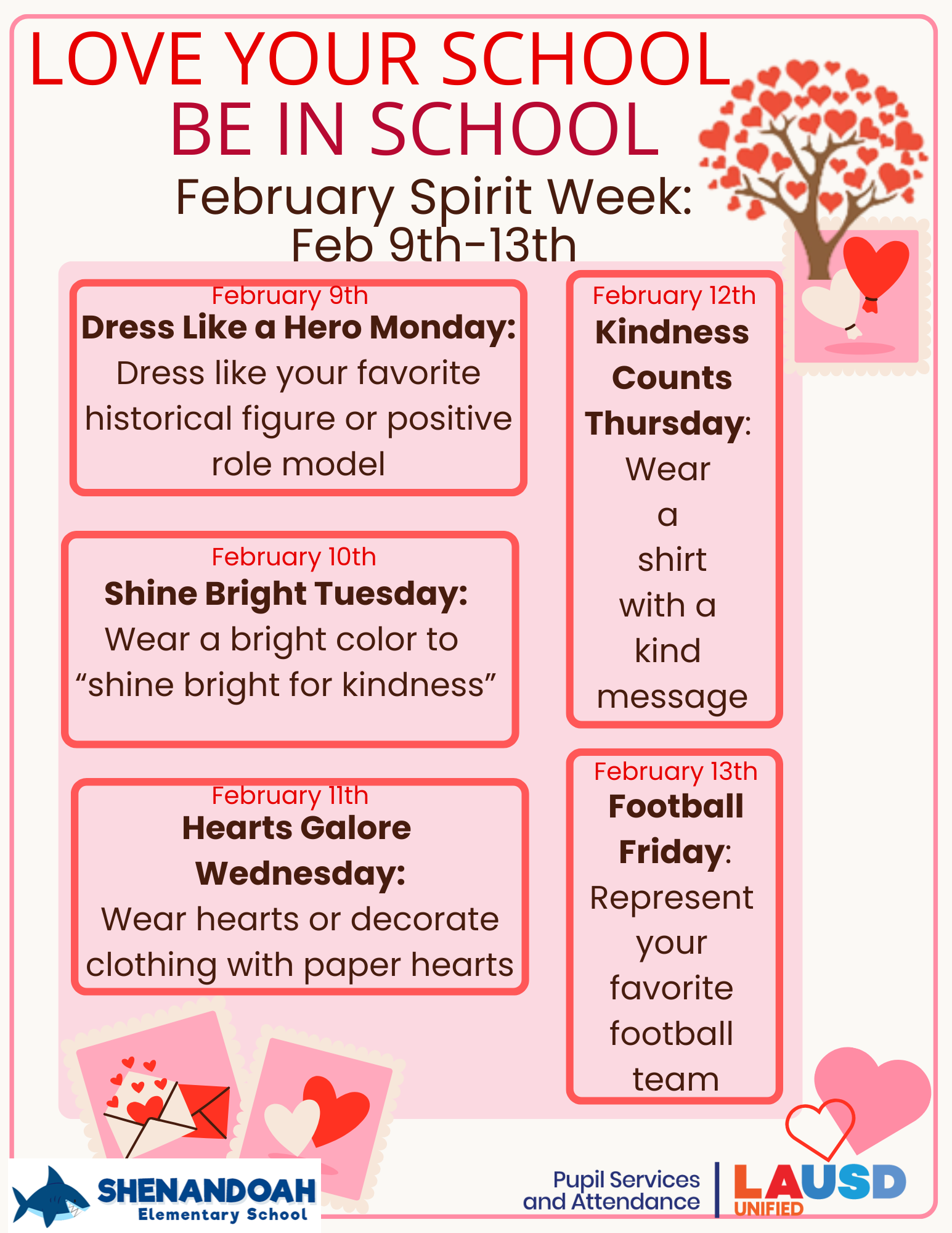 LOVE YOUR SCHOOL
BE IN SCHOOL

February Spirit Week:
Feb 9th-13th

February 9th
Dress Like a Hero Monday:
Dress like your favorite historical figure or positive role model

February 10th
Shine Bright Tuesday:
Wear a bright color to "shine bright for kindness"

February 11th
Hearts Galore Wednesday:
Wear hearts or decorate clothing with paper hearts

February 12th
Kindness Counts Thursday:
Wear a shirt with a kind message

February 13th
Football Friday:
Represent your favorite football team

SHENANDOAH
Elementary School

Pupil Services
and Attendance

LAUSD
UNIFIED